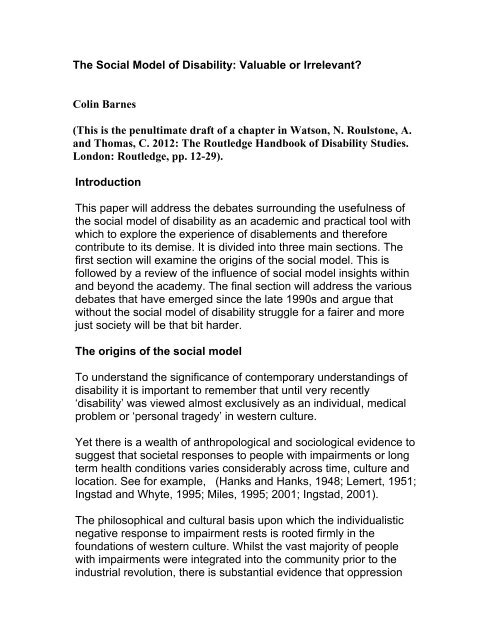 The Social Model of Disability: Valuable or Irrelevant?

Colin Barnes

(This is the penultimate draft of a chapter in Watson, N. Roulstone, A. and Thomas, C. 2012: The Routledge Handbook of Disability Studies. London: Routledge, pp. 12-29).

Introduction

This paper will address the debates surrounding the usefulness of the social model of disability as an academic and practical tool with which to explore the experience of disablements and therefore contribute to its demise. It is divided into three main sections. The first section will examine the origins of the social model. This is followed by a review of the influence of social model insights within and beyond the academy. The final section will address the various debates that have emerged since the late 1990s and argue that without the social model of disability struggle for a fairer and more just society will be that bit harder.

The origins of the social model

To understand the significance of contemporary understandings of disability it is important to remember that until very recently 'disability' was viewed almost exclusively as an individual, medical problem or 'personal tragedy' in western culture.

Yet there is a wealth of anthropological and sociological evidence to suggest that societal responses to people with impairments or long term health conditions varies considerably across time, culture and location. See for example, (Hanks and Hanks, 1948; Lemert, 1951; Ingstad and Whyte, 1995; Miles, 1995; 2001; Ingstad, 2001).

The philosophical and cultural basis upon which the individualistic negative response to impairment rests is rooted firmly in the foundations of western culture. Whilst the vast majority of people with impairments were integrated into the community prior to the industrial revolution, there is substantial evidence that oppression